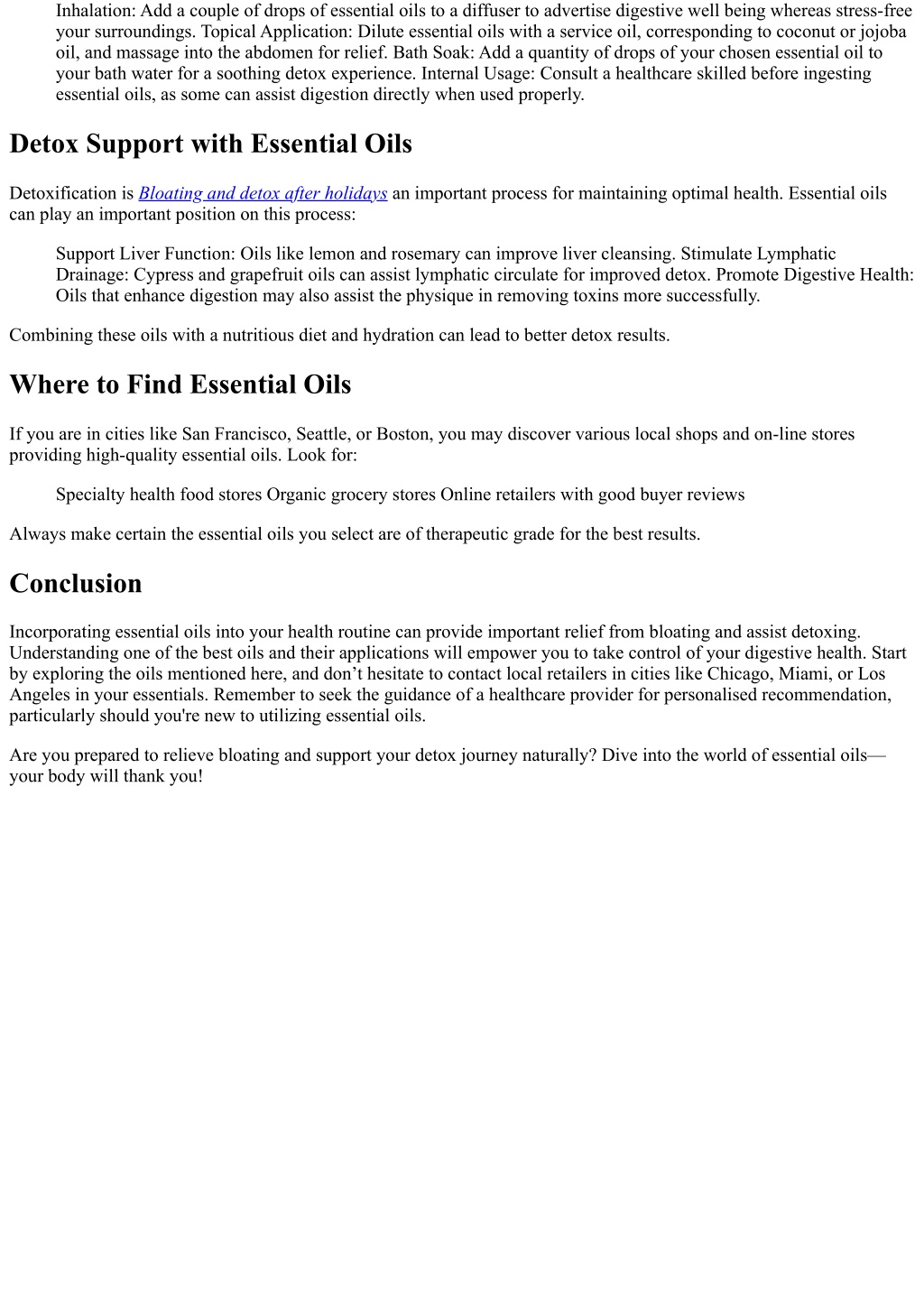 Inhalation: Add a couple of drops of essential oils to a diffuser to advertise digestive well being whereas stress-free your surroundings. Topical Application: Dilute essential oils with a service oil, corresponding to coconut or jojoba oil, and massage into the abdomen for relief. Bath Soak: Add a quantity of drops of your chosen essential oil to your bath water for a soothing detox experience. Internal Usage: Consult a healthcare skilled before ingesting essential oils, as some can assist digestion directly when used properly.

Detox Support with Essential Oils

Detoxification is Bloating and detox after holidays an important process for maintaining optimal health. Essential oils can play an important position on this process:

Support Liver Function: Oils like lemon and rosemary can improve liver cleansing. Stimulate Lymphatic Drainage: Cypress and grapefruit oils can assist lymphatic circulate for improved detox. Promote Digestive Health: Oils that enhance digestion may also assist the physique in removing toxins more successfully.

Combining these oils with a nutritious diet and hydration can lead to better detox results.

Where to Find Essential Oils

If you are in cities like San Francisco, Seattle, or Boston, you may discover various local shops and on-line stores providing high-quality essential oils. Look for:

Specialty health food stores Organic grocery stores Online retailers with good buyer reviews

Always make certain the essential oils you select are of therapeutic grade for the best results.

Conclusion

Incorporating essential oils into your health routine can provide important relief from bloating and assist detoxing. Understanding one of the best oils and their applications will empower you to take control of your digestive health. Start by exploring the oils mentioned here, and don’t hesitate to contact local retailers in cities like Chicago, Miami, or Los Angeles in your essentials. Remember to seek the guidance of a healthcare provider for personalised recommendation, particularly should you're new to utilizing essential oils.

Are you prepared to relieve bloating and support your detox journey naturally? Dive into the world of essential oils—your body will thank you!